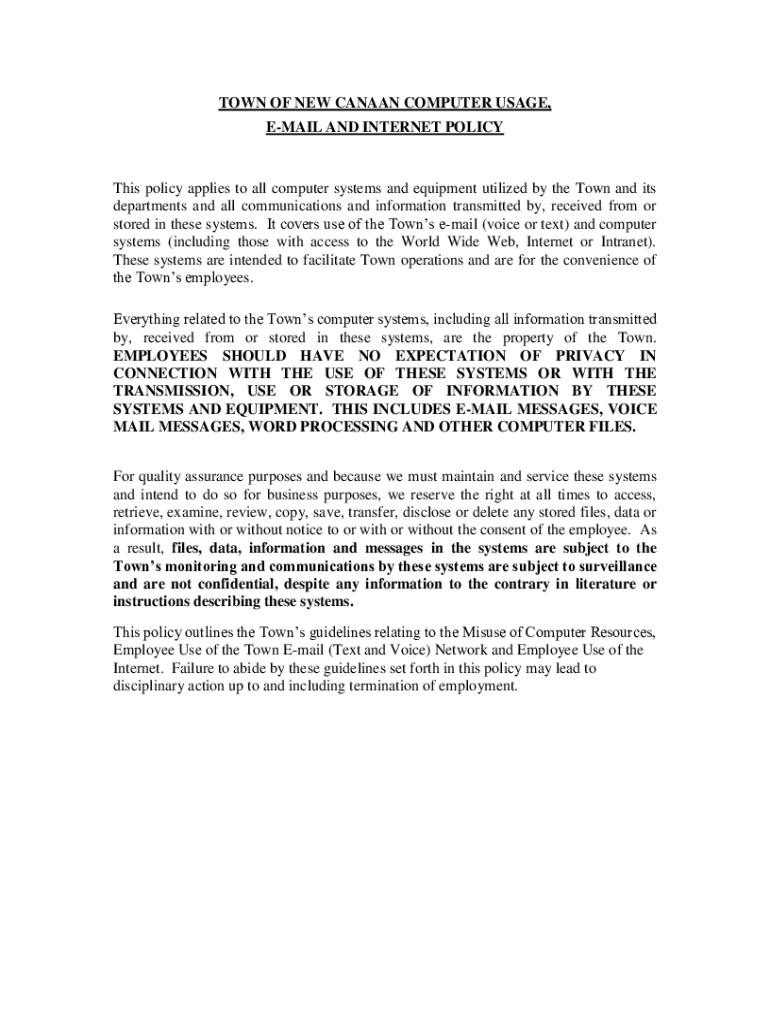 TOWN OF NEW CANAAN COMPUTER USAGE,
E-MAIL AND INTERNET POLICY

This policy applies to all computer systems and equipment utilized by the Town and its departments and all communications and information transmitted by, received from or stored in these systems. It covers use of the Town's e-mail (voice or text) and computer systems (including those with access to the World Wide Web, Internet or Intranet). These systems are intended to facilitate Town operations and are for the convenience of the Town's employees.

Everything related to the Town's computer systems, including all information transmitted by, received from or stored in these systems, are the property of the Town. EMPLOYEES SHOULD HAVE NO EXPECTATION OF PRIVACY IN CONNECTION WITH THE USE OF THESE SYSTEMS OR WITH THE TRANSMISSION, USE OR STORAGE OF INFORMATION BY THESE SYSTEMS AND EQUIPMENT. THIS INCLUDES E-MAIL MESSAGES, VOICE MAIL MESSAGES, WORD PROCESSING AND OTHER COMPUTER FILES.

For quality assurance purposes and because we must maintain and service these systems and intend to do so for business purposes, we reserve the right at all times to access, retrieve, examine, review, copy, save, transfer, disclose or delete any stored files, data or information with or without notice to or with or without the consent of the employee. As a result, files, data, information and messages in the systems are subject to the Town's monitoring and communications by these systems are subject to surveillance and are not confidential, despite any information to the contrary in literature or instructions describing these systems.

This policy outlines the Town's guidelines relating to the Misuse of Computer Resources, Employee Use of the Town E-mail (Text and Voice) Network and Employee Use of the Internet. Failure to abide by these guidelines set forth in this policy may lead to disciplinary action up to and including termination of employment.